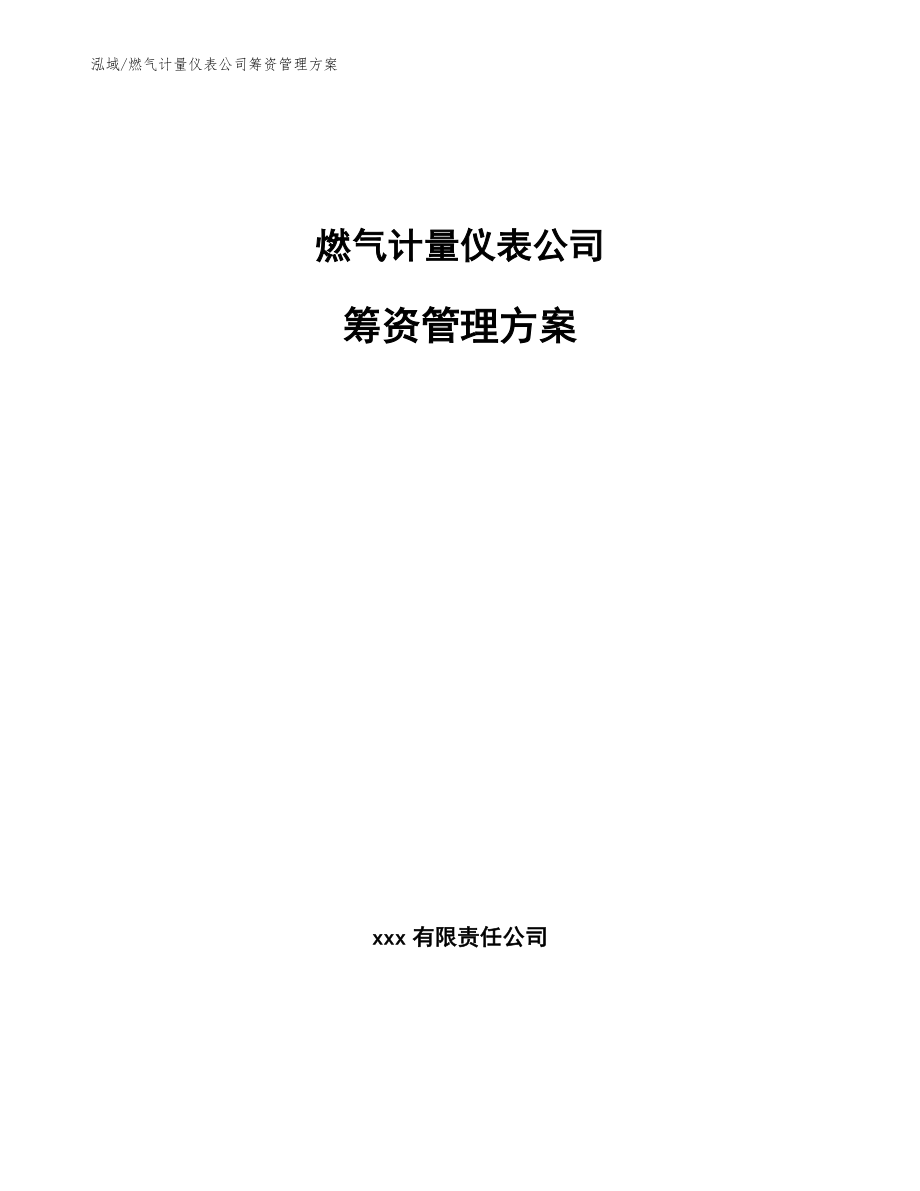 泓域/燃气计量仪表公司筹资管理方案

燃气计量仪表公司

筹资管理方案

xxx 有限责任公司